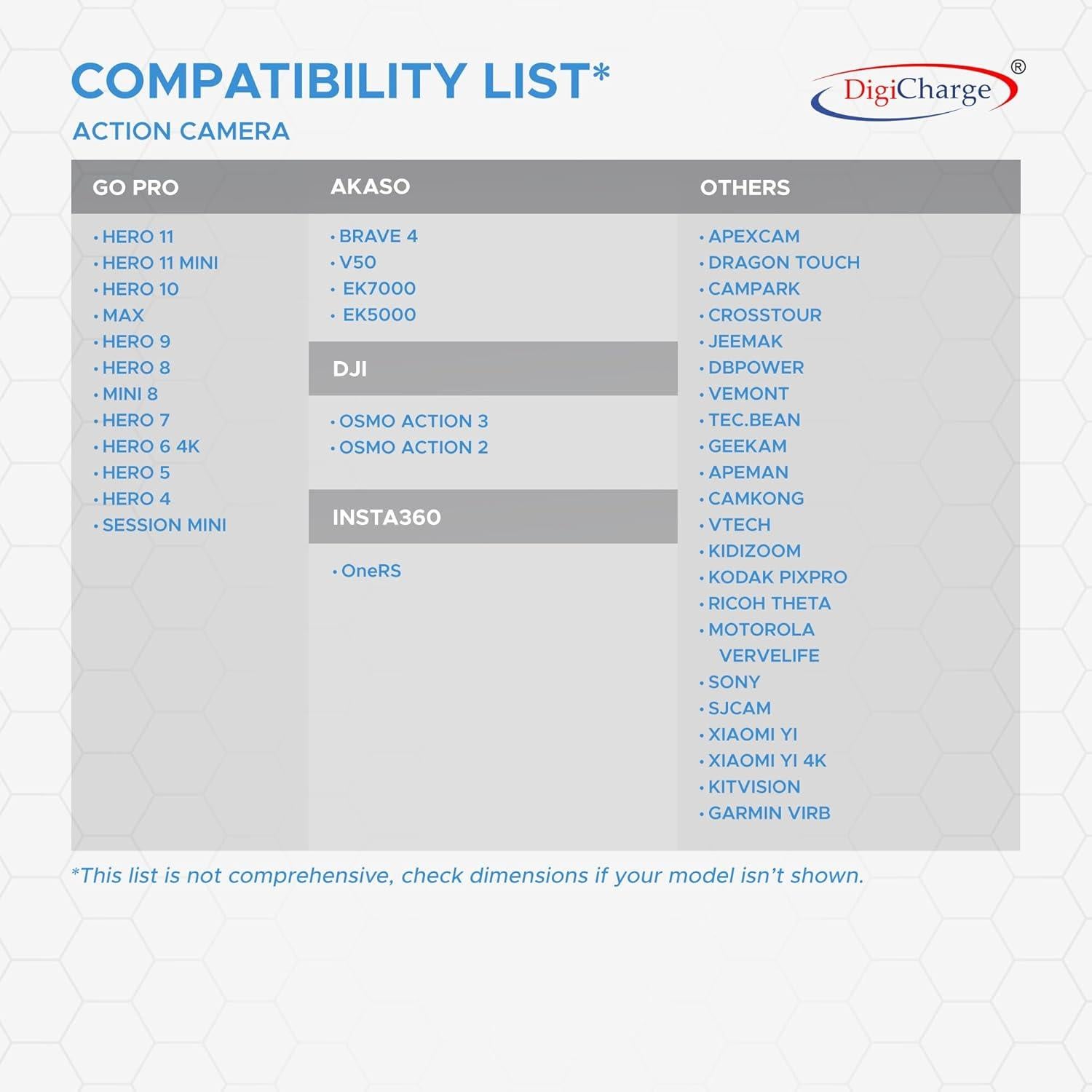 COMPATIBILITY LIST*

ACTION CAMERA

DigiCharge®

GO PRO

• HERO 11
• HERO 11 MINI
• HERO 10
• MAX
• HERO 9
• HERO 8
• MINI 8
• HERO 7
• HERO 6 4K
• HERO 5
• HERO 4
• SESSION MINI

AKASO

• BRAVE 4
• V50
• EK7000
• EK5000

DJI

• OSMO ACTION 3
• OSMO ACTION 2

INSTA360

• OneRS

OTHERS

• APEXCAM
• DRAGON TOUCH
• CAMPARK
• CROSSTOUR
• JEEMAK
• DBPOWER
• VEMONT
• TEC.BEAN
• GEEKAM
• APEMAN
• CAMKONG
• VTECH
• KIDIZOOM
• KODAK PIXPRO
• RICOH THETA
• MOTOROLA VERVELIFE
• SONY
• SJCAM
• XIAOMI YI
• XIAOMI YI 4K
• KITVISION
• GARMIN VIRB

*This list is not comprehensive, check dimensions if your model isn't shown.